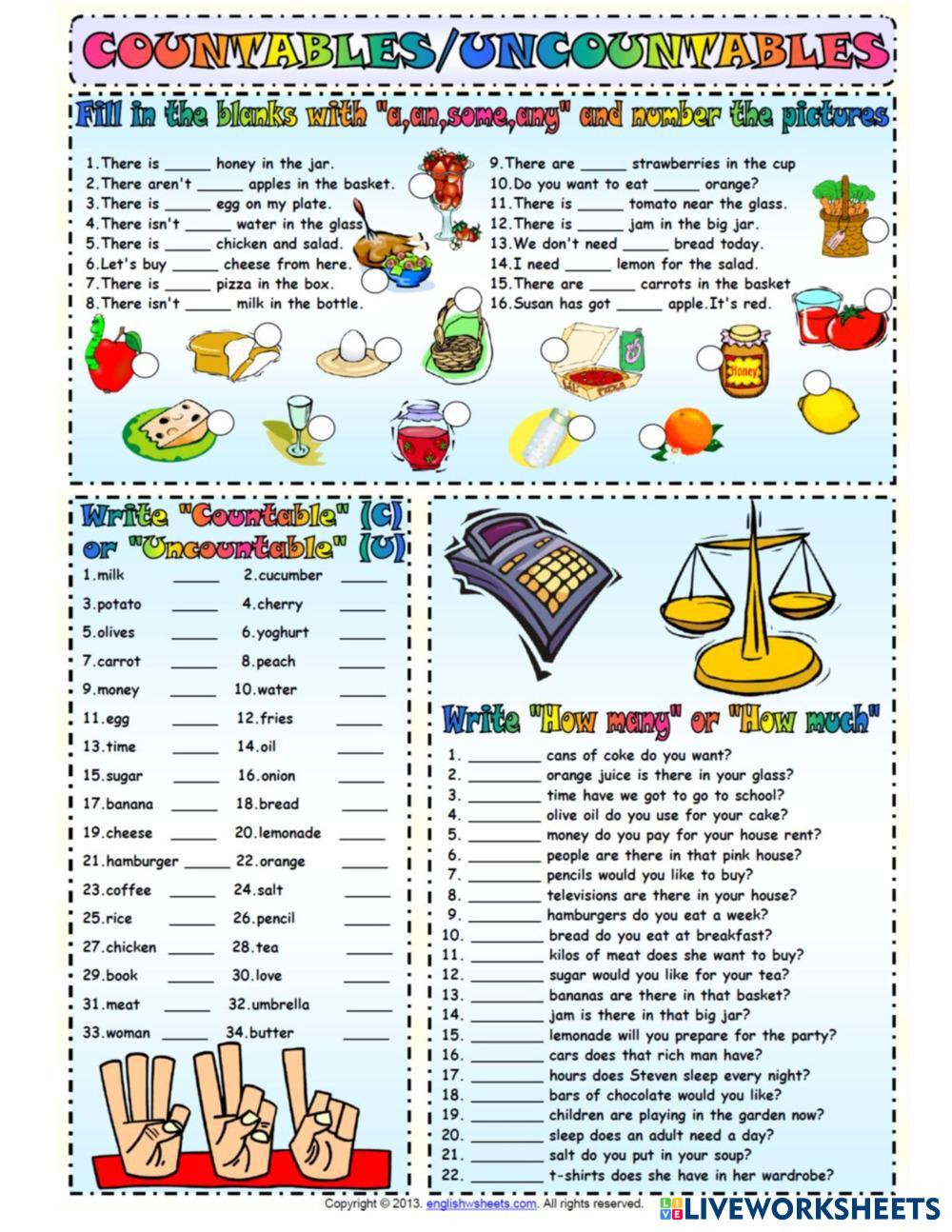 COUNTABLES/UNCOUNTABLES

Fill in the blanks with "a,an,some,any" and number the pictures

1.There is _____ honey in the jar.
2.There aren't _____ apples in the basket.
3.There is _____ egg on my plate.
4.There isn't _____ water in the glass
5.There is _____ chicken and salad.
6.Let's buy _____ cheese from here.
7.There is _____ pizza in the box.
8.There isn't _____ milk in the bottle.
9.There are _____ strawberries in the cup
10.Do you want to eat _____ orange?
11.There is _____ tomato near the glass.
12.There is _____ jam in the big jar.
13.We don't need _____ bread today.
14.I need _____ lemon for the salad.
15.There are _____ carrots in the basket
16.Susan has got _____ apple.It's red.

Honey

Write "Countable" (C) or "Uncountable" (U)

1.milk _____ 2.cucumber _____
3.potato _____ 4.cherry _____
5.olives _____ 6.yoghurt _____
7.carrot _____ 8.peach _____
9.money _____ 10.water _____
11.egg _____ 12.fries _____
13.time _____ 14.oil _____
15.sugar _____ 16.onion _____
17.banana _____ 18.bread _____
19.cheese _____ 20.lemonade _____
21.hamburger _____ 22.orange _____
23.coffee _____ 24.salt _____
25.rice _____ 26.pencil _____
27.chicken _____ 28.tea _____
29.book _____ 30.love _____
31.meat _____ 32.umbrella _____
33.woman _____ 34.butter _____

Write "How many" or "How much"

1. _________ cans of coke do you want?
2. _________ orange juice is there in your glass?
3. _________ time have we got to go to school?
4. _________ olive oil do you use for your cake?
5. _________ money do you pay for your house rent?
6. _________ people are there in that pink house?
7. _________ pencils would you like to buy?
8. _________ televisions are there in your house?
9. _________ hamburgers do you eat a week?
10. _________ bread do you eat at breakfast?
11. _________ kilos of meat does she want to buy?
12. _________ sugar would you like for your tea?
13. _________ bananas are there in that basket?
14. _________ jam is there in that big jar?
15. _________ lemonade will you prepare for the party?
16. _________ cars does that rich man have?
17. _________ hours does Steven sleep every night?
18. _________ bars of chocolate would you like?
19. _________ children are playing in the garden now?
20. _________ sleep does an adult need a day?
21. _________ salt do you put in your soup?
22. _________ t-shirts does she have in her wardrobe?

Copyright © 2013. englishwsheets.com. All rights reserved.

LIVEWORKSHEETS